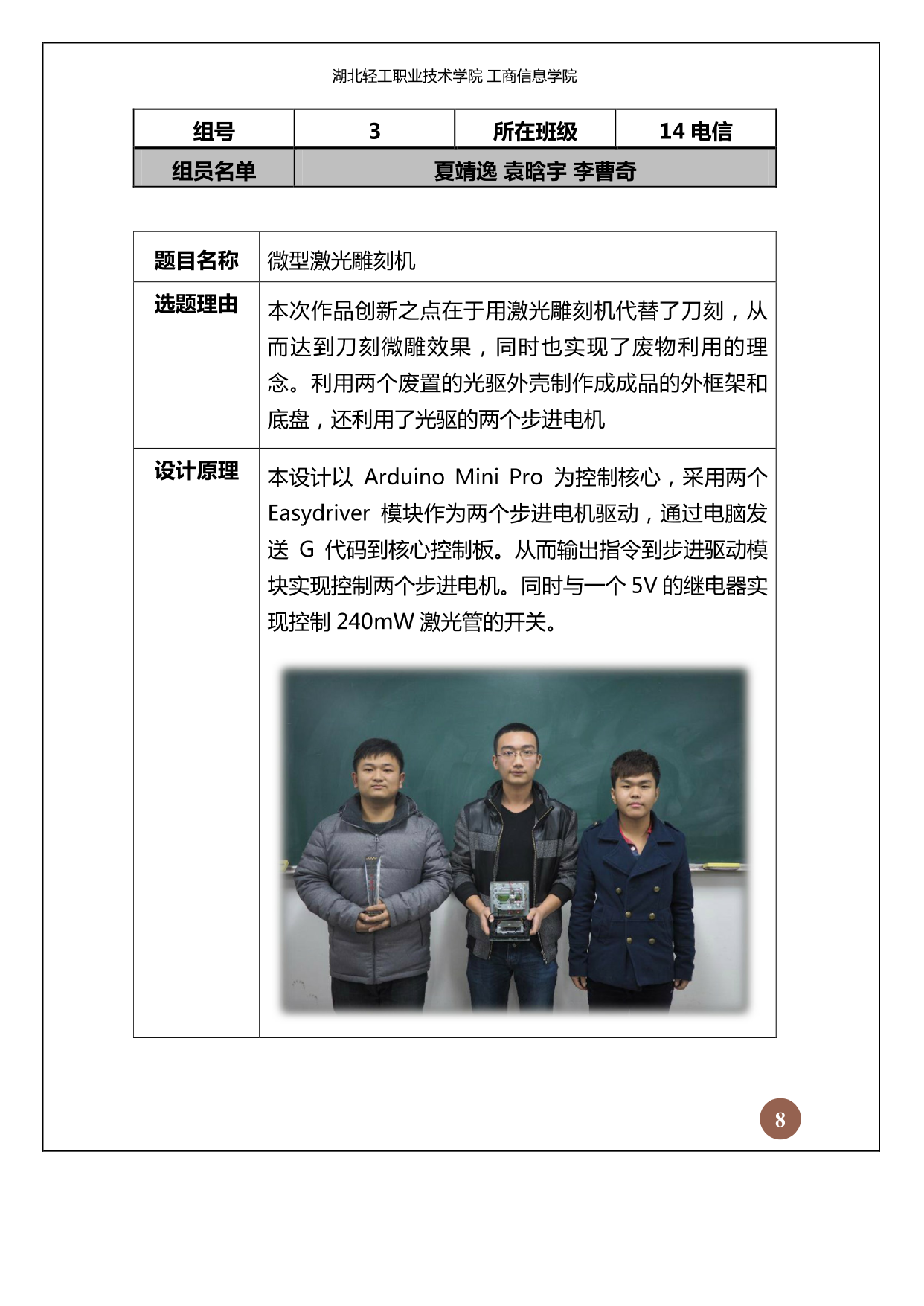 湖北轻工职业技术学院 工商信息学院

| 组号 | 3 | 所在班级 | 14 电信 |
|---|---|---|---|
| 组员名单 | 夏靖逸 袁晗宇 李曹奇 | | |

| 题目名称 | 微型激光雕刻机 |
|---|---|
| 选题理由 | 本次作品创新之点在于用激光雕刻机代替了刀刻，从而达到刀刻微雕效果，同时也实现了废物利用的理念。利用两个废置的光驱外壳制作成成品的外框架和底盘，还利用了光驱的两个步进电机 |
| 设计原理 | 本设计以 Arduino Mini Pro 为控制核心，采用两个 Easydriver 模块作为两个步进电机驱动，通过电脑发送 G 代码到核心控制板。从而输出指令到步进驱动模块实现控制两个步进电机。同时与一个 5V 的继电器实现控制 240mW 激光管的开关。 |

8